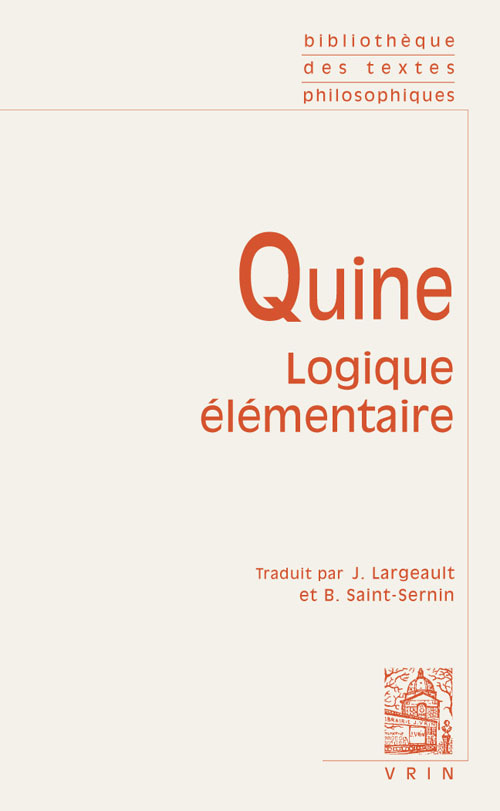 bibliothèque
des textes
philosophiques

Quine
Logique
élémentaire

Traduit par J. Largeault
et B. Saint-Sernin

VRIN